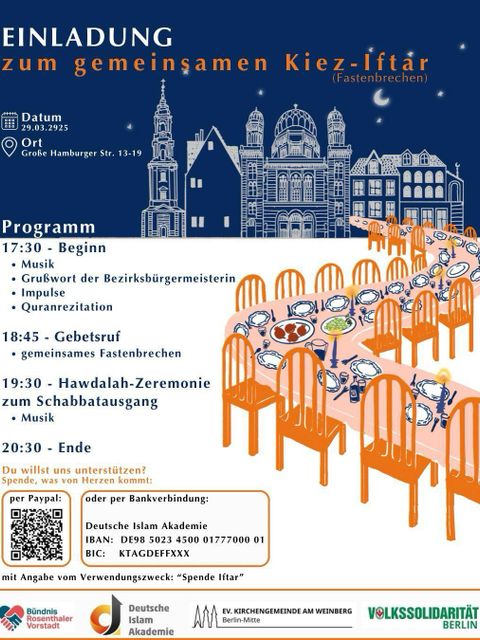 EINLADUNG
zum gemeinsamen Kiez-Iftar
(Fastenbrechen)

Datum
29.03.2925

Ort
Große Hamburger Str. 13-19

Programm

17:30 - Beginn
• Musik
• Grußwort der Bezirksbürgermeisterin
• Impulse
• Quranrezitation

18:45 - Gebetsruf
• gemeinsames Fastenbrechen

19:30 - Hawdalah-Zeremonie zum Schabbatausgang
• Musik

20:30 - Ende

Du willst uns unterstützen?
Spende, was von Herzen kommt:

per Paypal:

oder per Bankverbindung:

Deutsche Islam Akademie
IBAN: DE98 5023 4500 01777000 01
BIC: KTAGDEFFXXX

mit Angabe vom Verwendungszweck: "Spende Iftar"

Bündnis Rosenthaler Vorstadt

Deutsche Islam Akademie

EV. KIRCHENGEMEINDE AM WEINBERG
Berlin-Mitte

VOLKSSOLIDARITÄT BERLIN